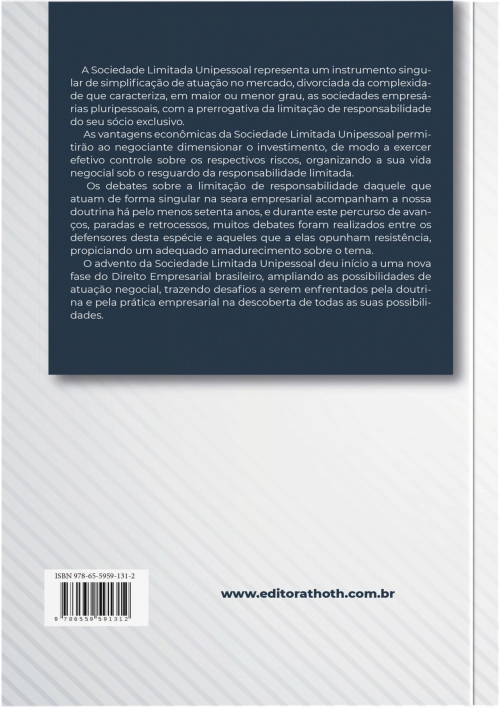 A Sociedade Limitada Unipessoal representa um instrumento singular de simplificação de atuação no mercado, divorciada da complexidade que caracteriza, em maior ou menor grau, as sociedades empresárias pluripessoais, com a prerrogativa da limitação de responsabilidade do seu sócio exclusivo.

As vantagens econômicas da Sociedade Limitada Unipessoal permitirão ao negociante dimensionar o investimento, de modo a exercer efetivo controle sobre os respectivos riscos, organizando a sua vida negocial sob o resguardo da responsabilidade limitada.

Os debates sobre a limitação de responsabilidade daquele que atuam de forma singular na seara empresarial acompanham a nossa doutrina há pelo menos setenta anos, e durante este percurso de avanços, paradas e retrocessos, muitos debates foram realizados entre os defensores desta espécie e aqueles que a elas opunham resistência, propiciando um adequado amadurecimento sobre o tema.

O advento da Sociedade Limitada Unipessoal deu início a uma nova fase do Direito Empresarial brasileiro, ampliando as possibilidades de atuação negocial, trazendo desafios a serem enfrentados pela doutrina e pela prática empresarial na descoberta de todas as suas possibilidades.

ISBN 978-65-5959-131-2

9 786559 591312

www.editorathoth.com.br